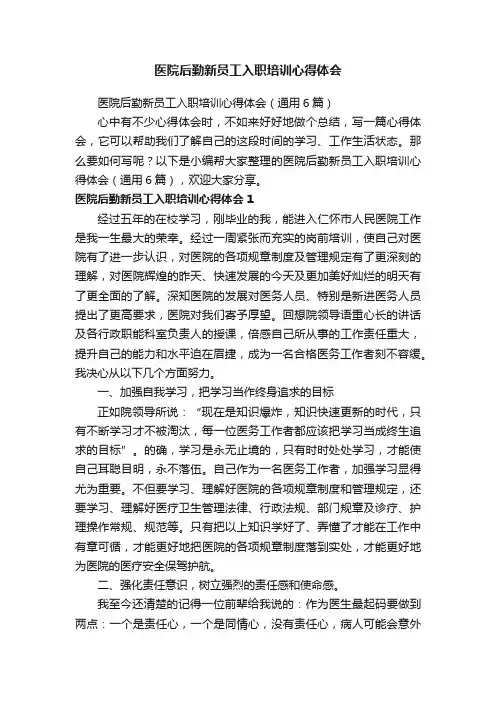 医院后勤新员工入职培训心得体会

医院后勤新员工入职培训心得体会（通用6篇）

心中有不少心得体会时，不如来好好地做个总结，写一篇心得体会，它可以帮助我们了解自己的这段时间的学习、工作生活状态。那么要如何写呢？以下是小编帮大家整理的医院后勤新员工入职培训心得体会（通用6篇），欢迎大家分享。

医院后勤新员工入职培训心得体会1

经过五年的在校学习，刚毕业的我，能进入仁怀市人民医院工作是我一生最大的荣幸。经过一周紧张而充实的岗前培训，使自己对医院有了进一步认识，对医院的各项规章制度及管理规定有了更深刻的理解，对医院辉煌的昨天、快速发展的今天及更加美好灿烂的明天有了更全面的了解。深知医院的发展对医务人员、特别是新进医务人员提出了更高要求，医院对我们寄予厚望。回想院领导语重心长的讲话及各行政职能科室负责人的授课，倍感自己所从事的工作责任重大，提升自己的能力和水平迫在眉捷，成为一名合格医务工作者刻不容缓。我决心从以下几个方面努力。

一、加强自我学习，把学习当作终身追求的目标

正如院领导所说：“现在是知识爆炸，知识快速更新的时代，只有不断学习才不被淘汰，每一位医务工作者都应该把学习当成终生追求的目标”。的确，学习是永无止境的，只有时时处处学习，才能使自己耳聪目明，永不落伍。自己作为一名医务工作者，加强学习显得尤为重要。不但要学习、理解好医院的各项规章制度和管理规定，还要学习、理解好医疗卫生管理法律、行政法规、部门规章及诊疗、护理操作常规、规范等。只有把以上知识学好了、弄懂了才能在工作中有章可循，才能更好地把医院的各项规章制度落到实处，才能更好地为医院的医疗安全保驾护航。

二、强化责任意识，树立强烈的责任感和使命感。

我至今还清楚的记得一位前辈给我说的：作为医生最起码要做到两点：一个是责任心，一个是同情心，没有责任心，病人可能会意外